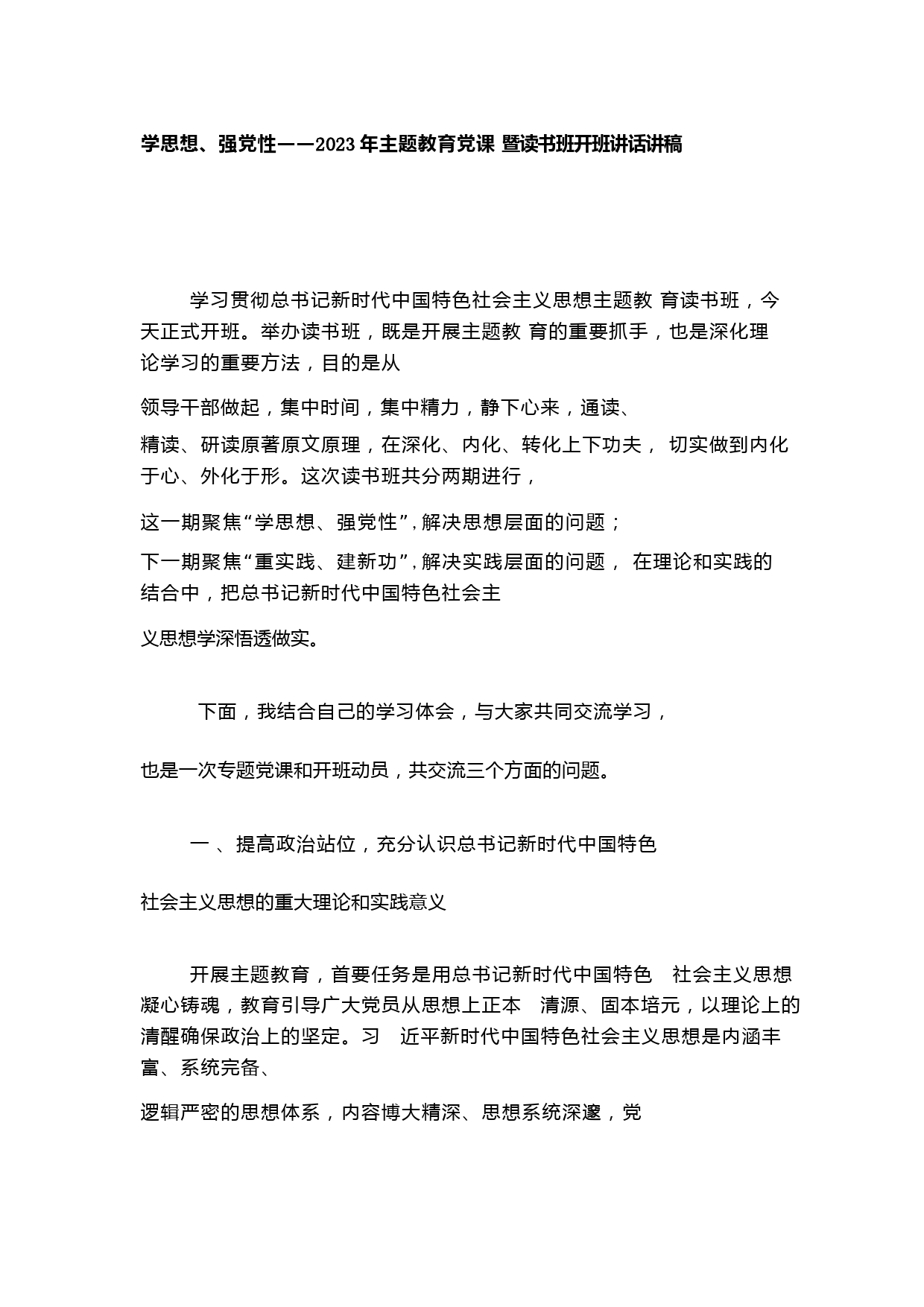 学思想、强党性——2023年主题教育党课 暨读书班开班讲话讲稿

学习贯彻总书记新时代中国特色社会主义思想主题教 育读书班，今天正式开班。举办读书班，既是开展主题教 育的重要抓手，也是深化理论学习的重要方法，目的是从

领导干部做起，集中时间，集中精力，静下心来，通读、

精读、研读原著原文原理，在深化、内化、转化上下功夫， 切实做到内化于心、外化于形。这次读书班共分两期进行，

这一期聚焦“学思想、强党性”，解决思想层面的问题；

下一期聚焦“重实践、建新功”，解决实践层面的问题， 在理论和实践的结合中，把总书记新时代中国特色社会主

义思想学深悟透做实。

下面，我结合自己的学习体会，与大家共同交流学习，

也是一次专题党课和开班动员，共交流三个方面的问题。

一 、提高政治站位，充分认识总书记新时代中国特色

社会主义思想的重大理论和实践意义

开展主题教育，首要任务是用总书记新时代中国特色 社会主义思想凝心铸魂，教育引导广大党员从思想上正本 清源、固本培元，以理论上的清醒确保政治上的坚定。习 近平新时代中国特色社会主义思想是内涵丰富、系统完备、

逻辑严密的思想体系，内容博大精深、思想系统深邃，党